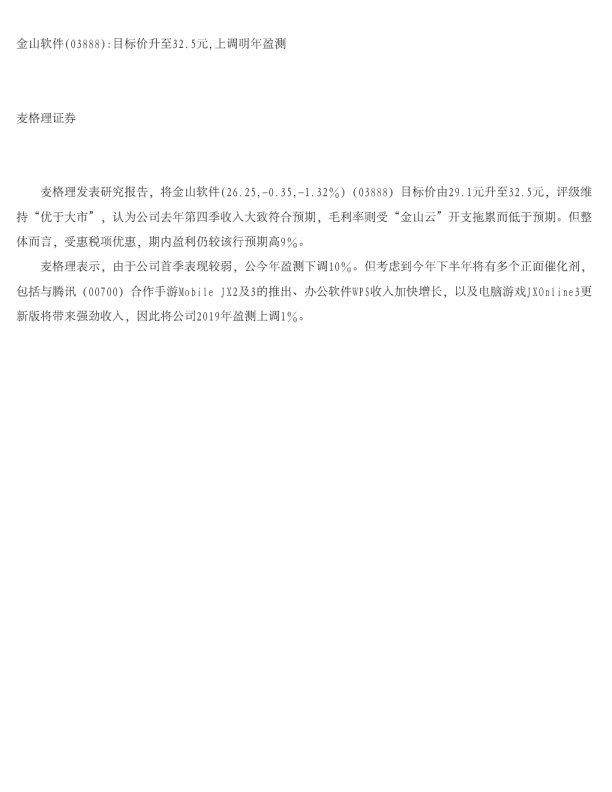 金山软件(03888):目标价升至32.5元,上调明年盈测

麦格理证券

麦格理发表研究报告，将金山软件(26.25,-0.35,-1.32%)（03888）目标价由29.1元升至32.5元，评级维持“优于大市”，认为公司去年第四季收入大致符合预期，毛利率则受“金山云”开支拖累而低于预期。但整体而言，受惠税项优惠，期内盈利仍较该行预期高9%。

麦格理表示，由于公司首季表现较弱，公今年盈测下调10%。但考虑到今年下半年将有多个正面催化剂，包括与腾讯（00700）合作手游Mobile JX2及3的推出、办公软件WPS收入加快增长，以及电脑游戏JXOnline3更新版将带来强劲收入，因此将公司2019年盈测上调1%。